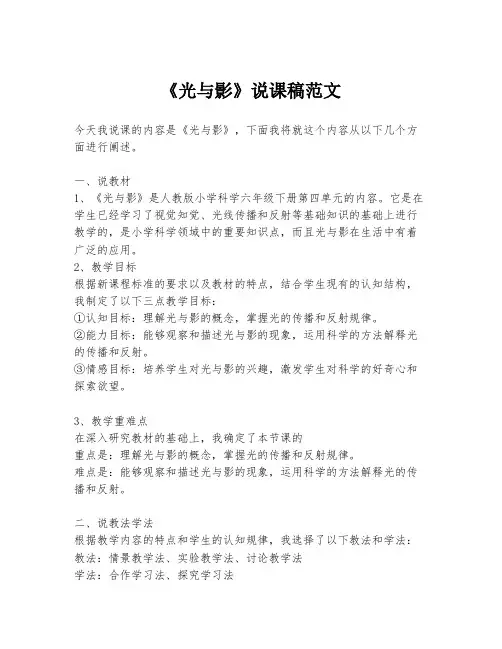 《光与影》说课稿范文

今天我说课的内容是《光与影》，下面我将就这个内容从以下几个方面进行阐述。

一、说教材
1、《光与影》是人教版小学科学六年级下册第四单元的内容。它是在学生已经学习了视觉知觉、光线传播和反射等基础知识的基础上进行教学的，是小学科学领域中的重要知识点，而且光与影在生活中有着广泛的应用。
2、教学目标
根据新课程标准的要求以及教材的特点，结合学生现有的认知结构，我制定了以下三点教学目标：
①认知目标：理解光与影的概念，掌握光的传播和反射规律。
②能力目标：能够观察和描述光与影的现象，运用科学的方法解释光的传播和反射。
③情感目标：培养学生对光与影的兴趣，激发学生对科学的好奇心和探索欲望。

3、教学重难点
在深入研究教材的基础上，我确定了本节课的
重点是：理解光与影的概念，掌握光的传播和反射规律。
难点是：能够观察和描述光与影的现象，运用科学的方法解释光的传播和反射。

二、说教法学法
根据教学内容的特点和学生的认知规律，我选择了以下教法和学法：
教法：情景教学法、实验教学法、讨论教学法
学法：合作学习法、探究学习法